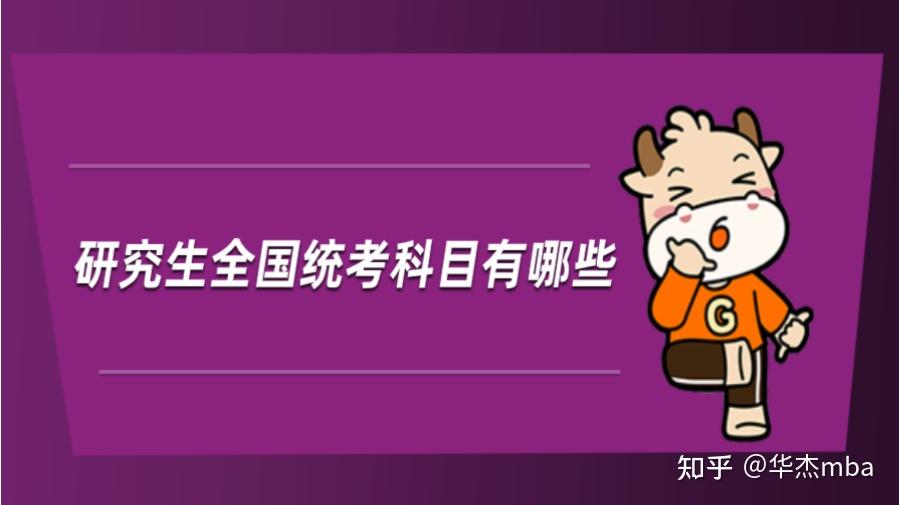 研究生全国统考科目有哪些

G

知乎 @华杰mba